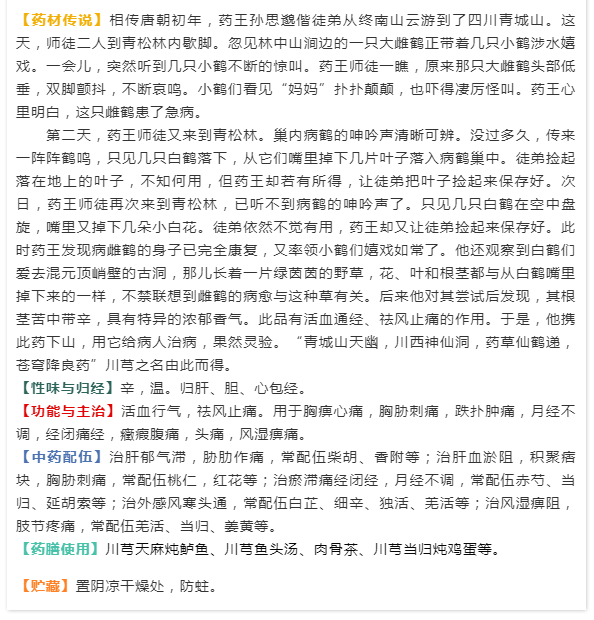 【药材传说】相传唐朝初年，药王孙思邈偕徒弟从终南山云游到了四川青城山。这天，师徒二人到青松林内歇脚。忽见林中山涧边的一只大雌鹤正带着几只小鹤涉水嬉戏。一会儿，突然听到几只小鹤不断的惊叫。药王师徒一瞧，原来那只大雌鹤头部低垂，双脚颤抖，不断哀鸣。小鹤们看见“妈妈”扑扑颠颠，也吓得凄厉怪叫。药王心里明白，这只雌鹤患了急病。

第二天，药王师徒又来到青松林。巢内病鹤的呻吟声清晰可辨。没过多久，传来一阵阵鹤鸣，只见几只白鹤落下，从它们嘴里掉下几片叶子落入病鹤巢中。徒弟捡起落在地上的叶子，不知何用，但药王却若有所得，让徒弟把叶子捡起来保存好。次日，药王师徒再次来到青松林，已听不到病鹤的呻吟声了。只见几只白鹤在空中盘旋，嘴里又掉下几朵小白花。徒弟依然不觉有用，药王却又让徒弟捡起来保存好。此时药王发现病雌鹤的身子已完全康复，又率领小鹤们嬉戏如常了。他还观察到白鹤们爱去混元顶峭壁的古洞，那儿长着一片绿茵茵的野草，花、叶和根茎都与从白鹤嘴里掉下来的一样，不禁联想到雌鹤的病愈与这种草有关。后来他对其尝试后发现，其根茎苦中带辛，具有特异的浓郁香气。此品有活血通经、祛风止痛的作用。于是，他携此药下山，用它给病人治病，果然灵验。“青城山天幽，川西神仙洞，药草仙鹤递，苍穹降良药”川芎之名由此而得。
【性味与归经】辛，温。归肝、胆、心包经。
【功能与主治】活血行气，祛风止痛。用于胸痹心痛，胸胁刺痛，跌扑肿痛，月经不调，经闭痛经，癥瘕腹痛，头痛，风湿痹痛。
【中药配伍】治肝郁气滞，胁肋作痛，常配伍柴胡、香附等；治肝血淤阻，积聚痞块，胸胁刺痛，常配伍桃仁，红花等；治瘀滞痛经闭经，月经不调，常配伍赤芍、当归、延胡索等；治外感风寒头通，常配伍白芷、细辛、独活、羌活等；治风湿痹阻，肢节疼痛，常配伍羌活、当归、姜黄等。
【药膳使用】川芎天麻炖鲈鱼、川芎鱼头汤、肉骨茶、川芎当归炖鸡蛋等。

【贮藏】置阴凉干燥处，防蛀。